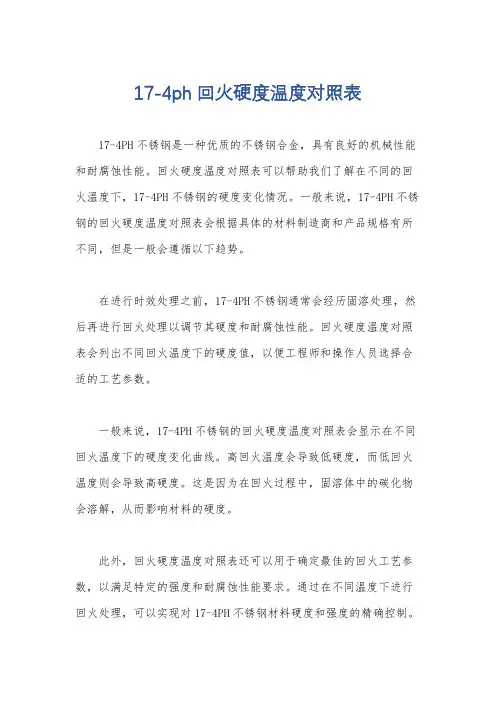 17-4ph 回火硬度温度对照表

17-4PH 不锈钢是一种优质的不锈钢合金，具有良好的机械性能和耐腐蚀性能。回火硬度温度对照表可以帮助我们了解在不同的回火温度下，17-4PH 不锈钢的硬度变化情况。一般来说，17-4PH 不锈钢的回火硬度温度对照表会根据具体的材料制造商和产品规格有所不同，但是一般会遵循以下趋势。

在进行时效处理之前，17-4PH 不锈钢通常会经历固溶处理，然后再进行回火处理以调节其硬度和耐腐蚀性能。回火硬度温度对照表会列出不同回火温度下的硬度值，以便工程师和操作人员选择合适的工艺参数。

一般来说，17-4PH 不锈钢的回火硬度温度对照表会显示在不同回火温度下的硬度变化曲线。高回火温度会导致低硬度，而低回火温度则会导致高硬度。这是因为在回火过程中，固溶体中的碳化物会溶解，从而影响材料的硬度。

此外，回火硬度温度对照表还可以用于确定最佳的回火工艺参数，以满足特定的强度和耐腐蚀性能要求。通过在不同温度下进行回火处理，可以实现对 17-4PH 不锈钢材料硬度和强度的精确控制。